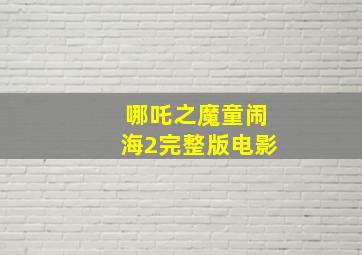 哪吒之魔童闹海2完整版电影